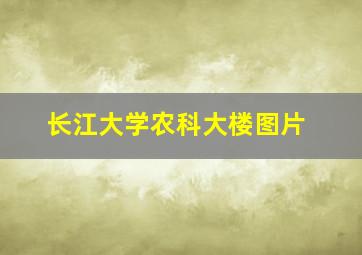 长江大学农科大楼图片